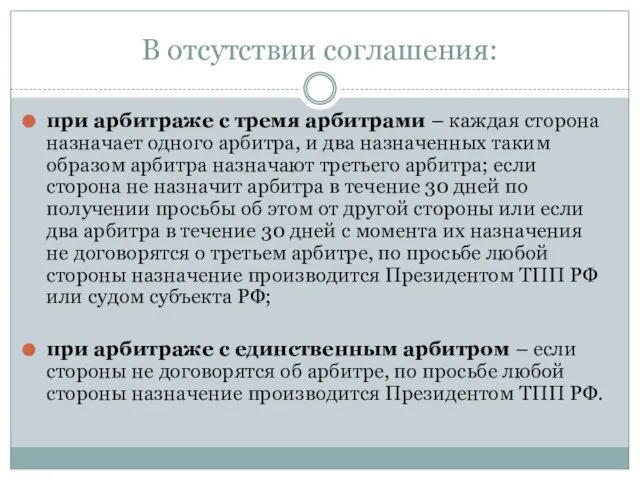 В отсутствии соглашения:

при арбитраже с тремя арбитрами – каждая сторона назначает одного арбитра, и два назначенных таким образом арбитра назначают третьего арбитра; если сторона не назначит арбитра в течение 30 дней по получении просьбы об этом от другой стороны или если два арбитра в течение 30 дней с момента их назначения не договорятся о третьем арбитре, по просьбе любой стороны назначение производится Президентом ТПП РФ или судом субъекта РФ;

при арбитраже с единственным арбитром – если стороны не договорятся об арбитре, по просьбе любой стороны назначение производится Президентом ТПП РФ.